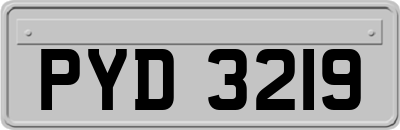 PYD 3219